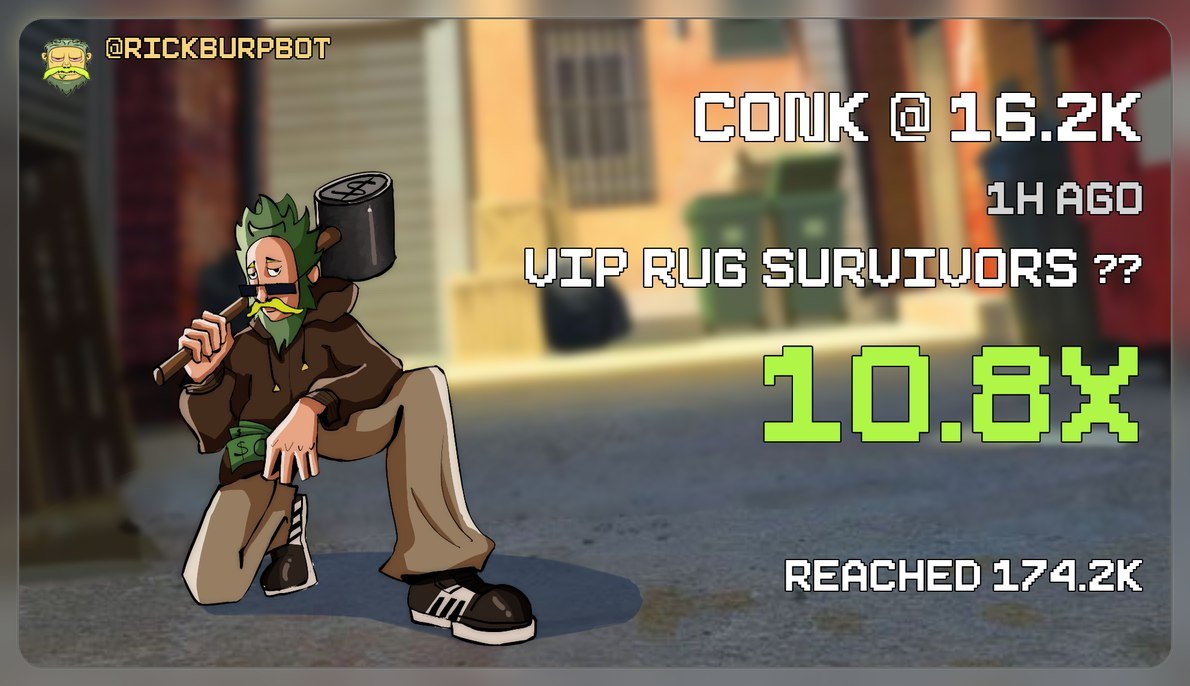 @RICKBURPBOT

CONK @ 16.2K

1H AGO

VIP RUG SURVIVORS ??

10.8X

REACHED 174.2K